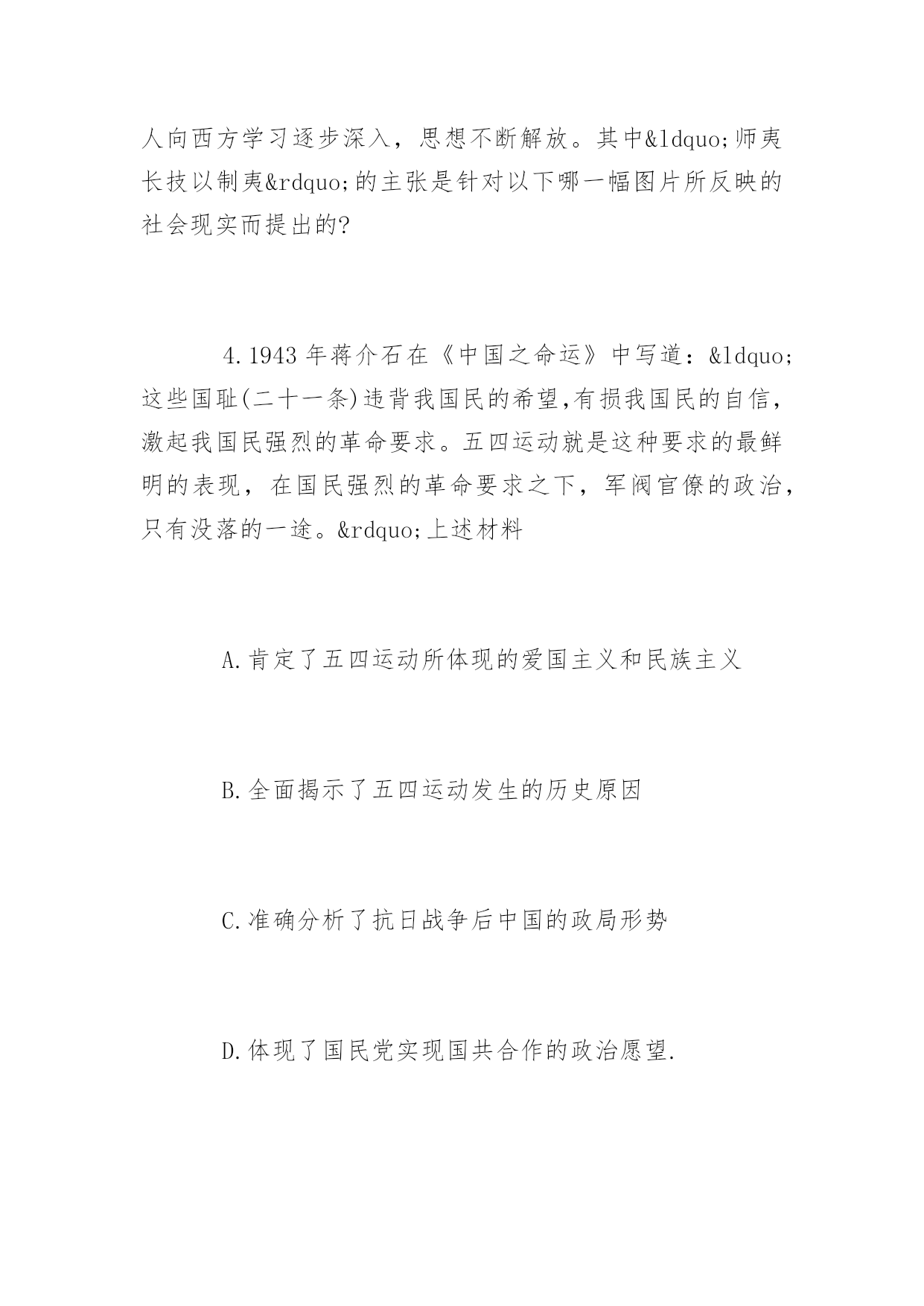 人向西方学习逐步深入，思想不断解放。其中&ldquo;师夷长技以制夷&rdquo;的主张是针对以下哪一幅图片所反映的社会现实而提出的?

4.1943 年蒋介石在《中国之命运》中写道：&ldquo;这些国耻(二十一条)违背我国民的希望,有损我国民的自信，激起我国民强烈的革命要求。五四运动就是这种要求的最鲜明的表现，在国民强烈的革命要求之下，军阀官僚的政治，只有没落的一途。&rdquo;上述材料

A.肯定了五四运动所体现的爱国主义和民族主义

B.全面揭示了五四运动发生的历史原因

C.准确分析了抗日战争后中国的政局形势

D.体现了国民党实现国共合作的政治愿望.